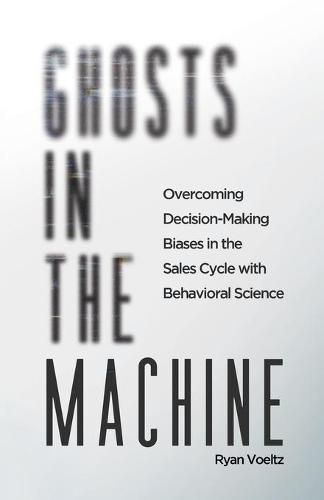 GHOSTS
IN
THE
MACHINE

Overcoming Decision-Making Biases in the Sales Cycle with Behavioral Science

Ryan Voeltz